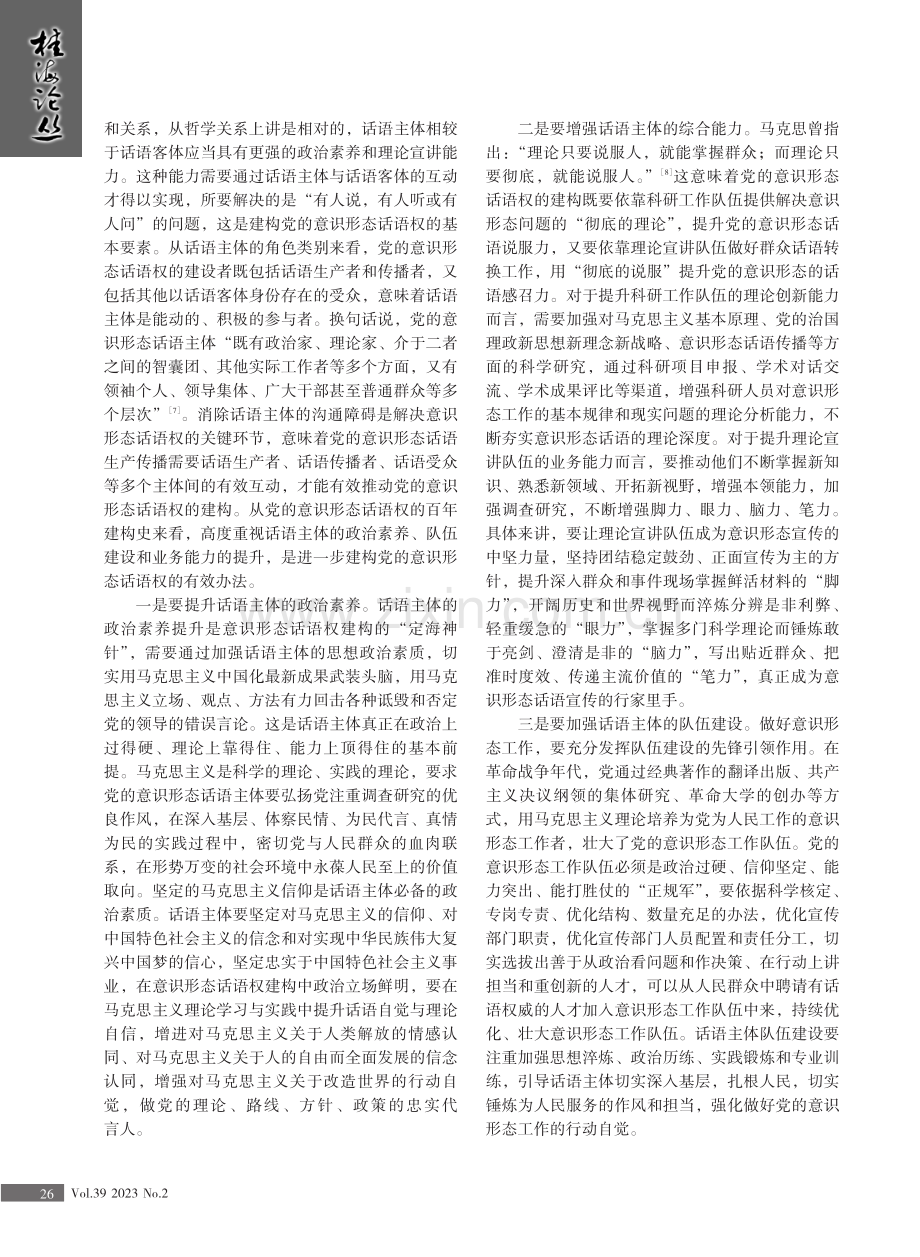 桂海论丛

和关系，从哲学关系上讲是相对的，话语主体相较于话语客体应当具有更强的政治素养和理论宣讲能力。这种能力需要通过话语主体与话语客体的互动才得以实现，所要解决的是“有人说，有人听或有人问”的问题，这是建构党的意识形态话语权的基本要素。从话语主体的角色类别来看，党的意识形态话语权的建设者既包括话语生产者和传播者，又包括其他以话语客体身份存在的受众，意味着话语主体是能动的、积极的参与者。换句话说，党的意识形态话语主体“既有政治家、理论家、介于二者之间的智囊团、其他实际工作者等多个方面，又有领袖个人、领导集体、广大干部甚至普通群众等多个层次”$^{[7]}$。消除话语主体的沟通障碍是解决意识形态话语权的关键环节，意味着党的意识形态话语生产传播需要话语生产者、话语传播者、话语受众等多个主体间的有效互动，才能有效推动党的意识形态话语权的建构。从党的意识形态话语权的百年建构史来看，高度重视话语主体的政治素养、队伍建设和业务能力的提升，是进一步建构党的意识形态话语权的有效办法。

一是要提升话语主体的政治素养。话语主体的政治素养提升是意识形态话语权建构的“定海神针”，需要通过加强话语主体的思想政治素质，切实用马克思主义中国化最新成果武装头脑，用马克思主义立场、观点、方法有力回击各种诋毁和否定党的领导的错误言论。这是话语主体真正在政治上过得硬、理论上靠得住、能力上顶得住的基本前提。马克思主义是科学的理论、实践的理论，要求党的意识形态话语主体要弘扬党注重调查研究的优良作风，在深入基层、体察民情、为民代言、真情为民的实践过程中，密切党与人民群众的血肉联系，在形势万变的社会环境中永葆人民至上的价值取向。坚定的马克思主义信仰是话语主体必备的政治素质。话语主体要坚定对马克思主义的信仰、对中国特色社会主义的信念和对实现中华民族伟大复兴中国梦的信心，坚定忠实于中国特色社会主义事业，在意识形态话语权建构中政治立场鲜明，要在马克思主义理论学习与实践中提升话语自觉与理论自信，增进对马克思主义关于人类解放的情感认同、对马克思主义关于人的自由而全面发展的信念认同，增强对马克思主义关于改造世界的行动自觉，做党的理论、路线、方针、政策的忠实代言人。

二是要增强话语主体的综合能力。马克思曾指出：“理论只要说服人，就能掌握群众；而理论只要彻底，就能说服人。”$^{[8]}$这意味着党的意识形态话语权的建构既要依靠科研工作队伍提供解决意识形态问题的“彻底的理论”，提升党的意识形态话语说服力，又要依靠理论宣讲队伍做好群众话语转换工作，用“彻底的说服”提升党的意识形态的话语感召力。对于提升科研工作队伍的理论创新能力而言，需要加强对马克思主义基本原理、党的治国理政新思想新理念新战略、意识形态话语传播等方面的科学研究，通过科研项目申报、学术对话交流、学术成果评比等渠道，增强科研人员对意识形态工作的基本规律和现实问题的理论分析能力，不断夯实意识形态话语的理论深度。对于提升理论宣讲队伍的业务能力而言，要推动他们不断掌握新知识、熟悉新领域、开拓新视野，增强本领能力，加强调查研究，不断增强脚力、眼力、脑力、笔力。具体来讲，要让理论宣讲队伍成为意识形态宣传的中坚力量，坚持团结稳定鼓劲、正面宣传为主的方针，提升深入群众和事件现场掌握鲜活材料的“脚力”，开阔历史和世界视野而淬炼分辨是非利弊、轻重缓急的“眼力”，掌握多门科学理论而锤炼敢于亮剑、澄清是非的“脑力”，写出贴近群众、把准时度效、传递主流价值的“笔力”，真正成为意识形态话语宣传的行家里手。

三是要加强话语主体的队伍建设。做好意识形态工作，要充分发挥队伍建设的先锋引领作用。在革命战争年代，党通过经典著作的翻译出版、共产主义决议纲领的集体研究、革命大学的创办等方式，用马克思主义理论培养为党为人民工作的意识形态工作者，壮大了党的意识形态工作队伍。党的意识形态工作队伍必须是政治过硬、信仰坚定、能力突出、能打胜仗的“正规军”，要依据科学核定、专岗专责、优化结构、数量充足的办法，优化宣传部门职责，优化宣传部门人员配置和责任分工，切实选拔出善于从政治看问题和作决策、在行动上讲担当和重创新的人才，可以从人民群众中聘请有话语权威的人才加入意识形态工作队伍中来，持续优化、壮大意识形态工作队伍。话语主体队伍建设要注重加强思想淬炼、政治历练、实践锻炼和专业训练，引导话语主体切实深入基层，扎根人民，切实锤炼为人民服务的作风和担当，强化做好党的意识形态工作的行动自觉。

26 Vol.39 2023 No.2